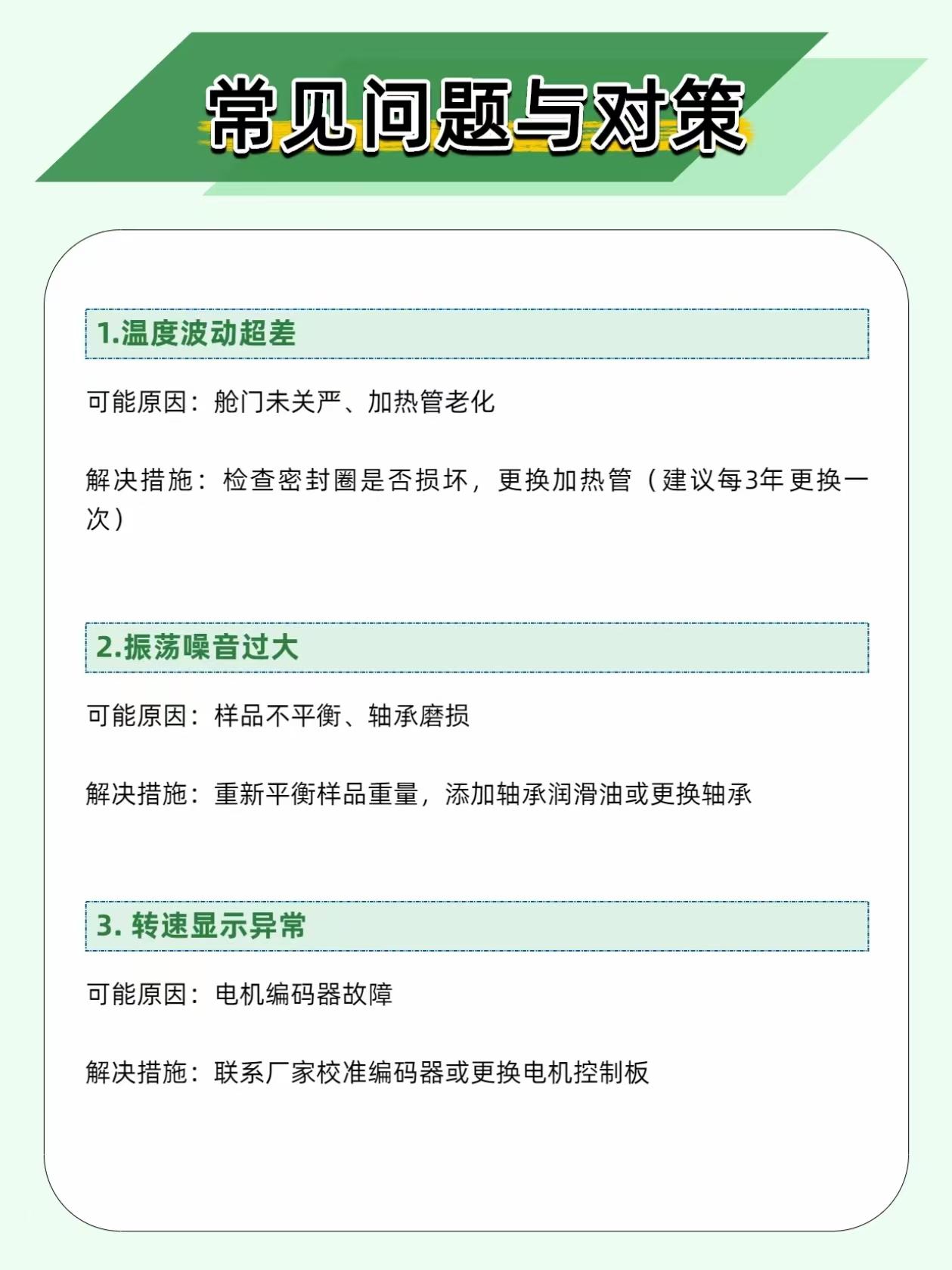 常见问题与对策

1.温度波动超差

可能原因：舱门未关严、加热管老化

解决措施：检查密封圈是否损坏，更换加热管（建议每3年更换一次）

2.振荡噪音过大

可能原因：样品不平衡、轴承磨损

解决措施：重新平衡样品重量，添加轴承润滑油或更换轴承

3. 转速显示异常

可能原因：电机编码器故障

解决措施：联系厂家校准编码器或更换电机控制板